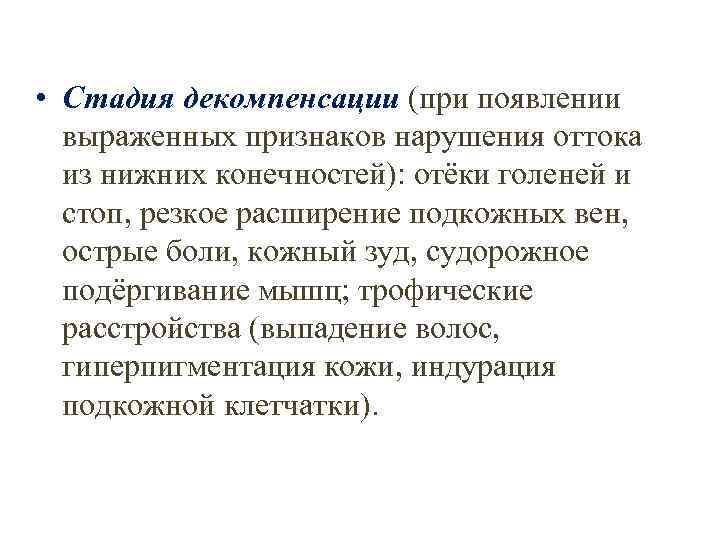 • Стадия декомпенсации (при появлении выраженных признаков нарушения оттока из нижних конечностей): отёки голеней и стоп, резкое расширение подкожных вен, острые боли, кожный зуд, судорожное подёргивание мышц; трофические расстройства (выпадение волос, гиперпигментация кожи, индурация подкожной клетчатки).